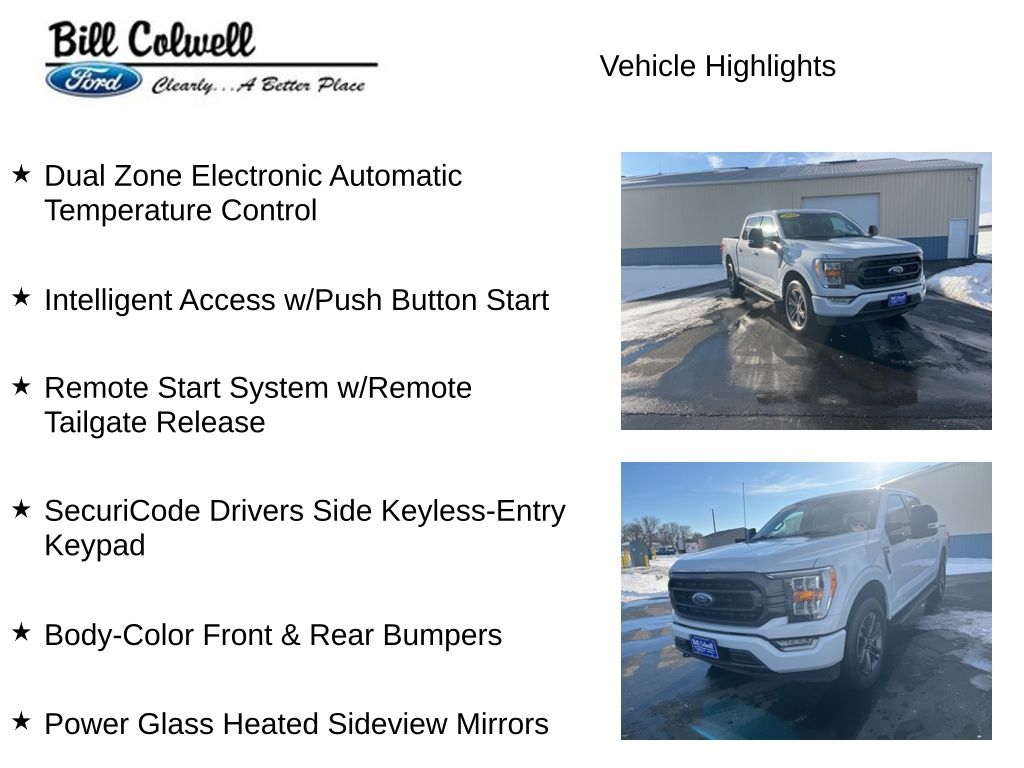 Bill Colwell
Ford
Clearly...A Better Place

Vehicle Highlights

★ Dual Zone Electronic Automatic Temperature Control

★ Intelligent Access w/Push Button Start

★ Remote Start System w/Remote Tailgate Release

★ SecuriCode Drivers Side Keyless-Entry Keypad

★ Body-Color Front & Rear Bumpers

★ Power Glass Heated Sideview Mirrors